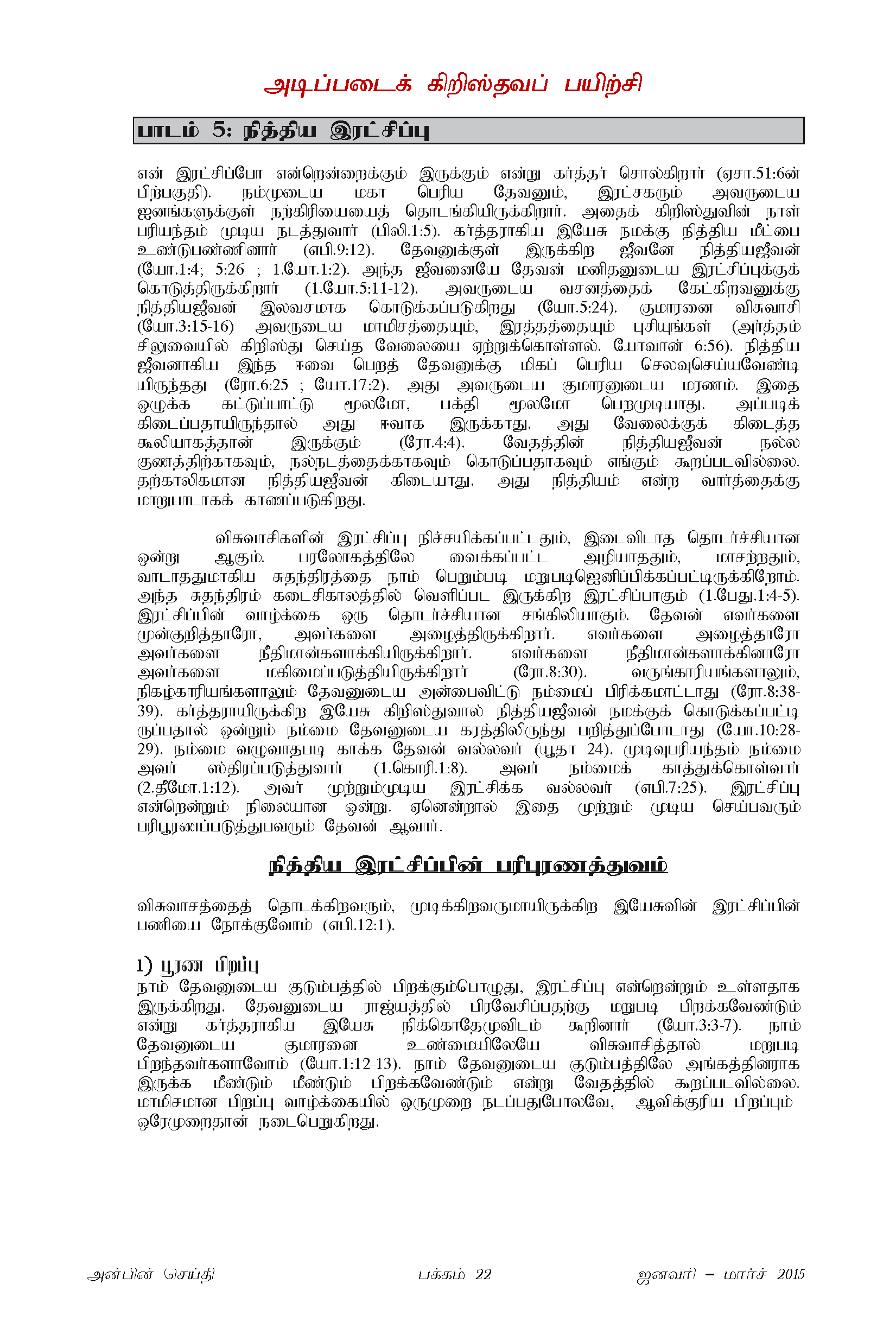 அடிப்படைக் கிறிஸ்தவப் பயிற்சி

பாடம் 5: நித்திய இரட்சிப்பு

என் இரட்சிப்போ என்றென்றைக்கும் இருக்கும் என்று கர்த்தர் சொல்கிறார் (ஏசா.51:6ன் பிற்பகுதி). நம்முடைய மகா பெரிய தேவனும், இரட்சகரும் அவருடைய ஜனங்களுக்குள் நற்கிரியையைத் தொடங்கியிருக்கிறார். அதைக் கிறிஸ்துவின் நாள் பரியந்தம் முடிய நடத்துவார் (பிலி.1:5). கர்த்தராகிய இயேசு நமக்கு நித்திய மீட்பை உண்டுபண்ணினார் (எபி.9:12). தேவனுக்குள் இருக்கிற ஜீவனே நித்தியஜீவன் (யோ.1:4; 5:26 ; 1.யோ.1:2). அந்த ஜீவனையே தேவன் மனிதனுடைய இரட்சிப்புக்குக் கொடுத்திருக்கிறார் (1.யோ.5:11-12). அவருடைய வசனத்தைக் கேட்கிறவனுக்கு நித்தியஜீவன் இலவசமாக கொடுக்கப்படுகிறது (யோ.5:24). குமாரனை விசுவாசி (யோ.3:15-16) அவருடைய மாமிசத்தையும், இரத்தத்தையும் புசியுங்கள் (அர்த்தம் சிலுவையில் கிறிஸ்து செய்த வேலையை ஏற்றுக்கொள்ளல். யோவான் 6:56). நித்திய ஜீவனாகிய இந்த ஈவை பெறத் தேவனுக்கு மிகப் பெரிய செலவுசெய்யவேண்டியிருந்தது (ரோ.6:25 ; யோ.17:2). அது அவருடைய குமாரனுடைய மரணம். இதை ஒழுக்க கட்டுப்பாட்டு மூலமோ, பக்தி மூலமோ பெறமுடியாது. அப்படிக் கிடைப்பதாயிருந்தால் அது ஈவாக இருக்காது. அது வேலைக்குக் கிடைத்த கூலியாகத்தான் இருக்கும் (ரோ.4:4). வேதத்தின் நித்தியஜீவன் நல்ல குணத்திற்காகவும், நல்நடத்தைக்காகவும் கொடுப்பதாகவும் எங்கும் கூறப்படவில்லை. தற்காலிகமான நித்தியஜீவன் கிடையாது. அது நித்தியம் என்ற வார்த்தைக்கு மாறுபாடாகக் காணப்படுகிறது.

விசுவாசிகளின் இரட்சிப்பு நிச்சயிக்கப்பட்டதும், இடைவிடாத தொடர்ச்சியான ஒன்று ஆகும். பரலோகத்திலே வைக்கப்பட்ட அழியாததும், மாசற்றதும், வாடாததுமாகிய சுதந்திரத்தை நாம் பெறும்படி மறுபடிஜெனிப்பிக்கப்பட்டிருக்கிறோம். அந்த சுதந்திரம் கடைசிகாலத்தில் வெளிப்பட இருக்கிற இரட்சிப்பாகும் (1.பேது.1:4-5). இரட்சிப்பின் வாழ்க்கை ஒரு தொடர்ச்சியான சங்கிலியாகும். தேவன் எவர்களை முன்குறித்தாரோ, அவர்களை அழைத்திருக்கிறார். எவர்களை அழைத்தாரோ அவர்களை நீதிமான்களாக்கியிருக்கிறார். எவர்களை நீதிமான்களாக்கினாரோ அவர்களை மகிமைப்படுத்தியிருக்கிறார் (ரோ.8:30). வருங்காரியங்களாலும், நிகழ்காரியங்களாலும் தேவனுடைய அன்பைவிட்டு நம்மைப் பிரிக்கமாட்டாது (ரோ.8:38-39). கர்த்தராயிருக்கிற இயேசு கிறிஸ்துவால் நித்தியஜீவன் நமக்குக் கொடுக்கப்பட்டிருப்பதால் ஒன்றும் நம்மை தேவனுடைய கரத்திலிருந்து பறித்துப்போடாது (யோ.10:28-29). நம்மை வழுவாதபடி காக்க தேவன் வல்லவர் (யூதா 24). முடிவுபரியந்தம் நம்மை அவர் ஸ்திரப்படுத்துவார் (1.கொரி.1:8). அவர் நம்மைக் காத்துக்கொள்வார் (2.தீமோ.1:12). அவர் முற்றும்முடிய இரட்சிக்க வல்லவர் (எபி.7:25). இரட்சிப்பு என்றென்றும் நிலையான ஒன்று. ஏனென்றால் இதை முற்றும் முடிய செய்பவரும் பரிபூரணப்படுத்துபவரும் தேவன் ஆவார்.

நித்திய இரட்சிப்பின் பரிபூரணத்துவம்

விசுவாசத்தைத் தொடக்கிறவரும், முடிக்கிறவருமாயிருக்கிற இயேசுவின் இரட்சிப்பின் பணியை நோக்குவோம் (எபி.12:1).

1) பூரண பிறப்பு
நாம் தேவனுடைய குடும்பத்தில் பிறக்கும்பொழுது, இரட்சிப்பு என்றென்றும் உள்ளதாக இருக்கிறது. தேவனுடைய ராஜ்யத்தில் பிரவேசிப்பதற்கு மறுபடி பிறக்கவேண்டும் என்று கர்த்தராகிய இயேசு நிக்கொதேமுவிடம் கூறினார் (யோ.3:3-7). நாம் தேவனுடைய குமாரனை உண்மையிலேயே விசுவாசித்தால் மறுபடி பிறந்தவர்களாவோம் (யோ.1:12-13). நாம் தேவனுடைய குடும்பத்திலே அங்கத்தினராக இருக்க மீண்டும் மீண்டும் பிறக்கவேண்டும் என்று வேதத்தில் கூறப்படவில்லை. மாமிசமான பிறப்பு வாழ்க்கையில் ஒருமுறை நடப்பதுபோலவே, ஆவிக்குரிய பிறப்பும் ஒரேமுறைதான் நடைபெறுகிறது.

அன்பின் செய்தி பக்கம் 22 ஜனவரி – மார்ச் 2015